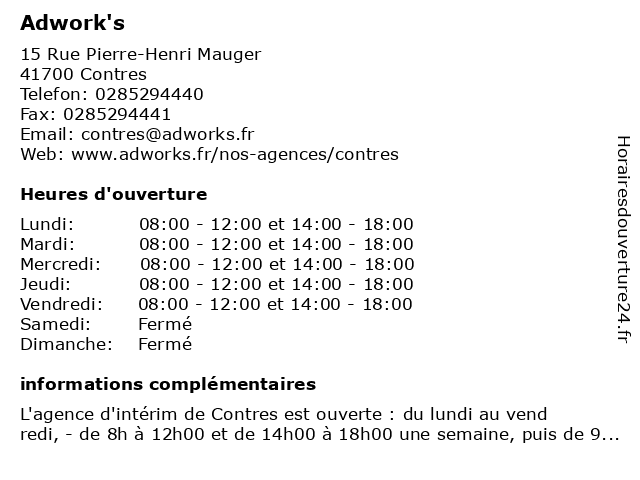 Adwork's

15 Rue Pierre-Henri Mauger
41700 Contres
Telefon: 0285294440
Fax: 0285294441
Email: contres@adworks.fr
Web: www.adworks.fr/nos-agences/contres

Heures d'ouverture

| Lundi: | 08:00 - 12:00 et 14:00 - 18:00 |
|---|---|
| Mardi: | 08:00 - 12:00 et 14:00 - 18:00 |
| Mercredi: | 08:00 - 12:00 et 14:00 - 18:00 |
| Jeudi: | 08:00 - 12:00 et 14:00 - 18:00 |
| Vendredi: | 08:00 - 12:00 et 14:00 - 18:00 |
| Samedi: | Fermé |
| Dimanche: | Fermé |

informations complémentaires

L'agence d'intérim de Contres est ouverte : du lundi au vend redi, - de 8h à 12h00 et de 14h00 à 18h00 une semaine, puis de 9...

Horairesdouverture24.fr